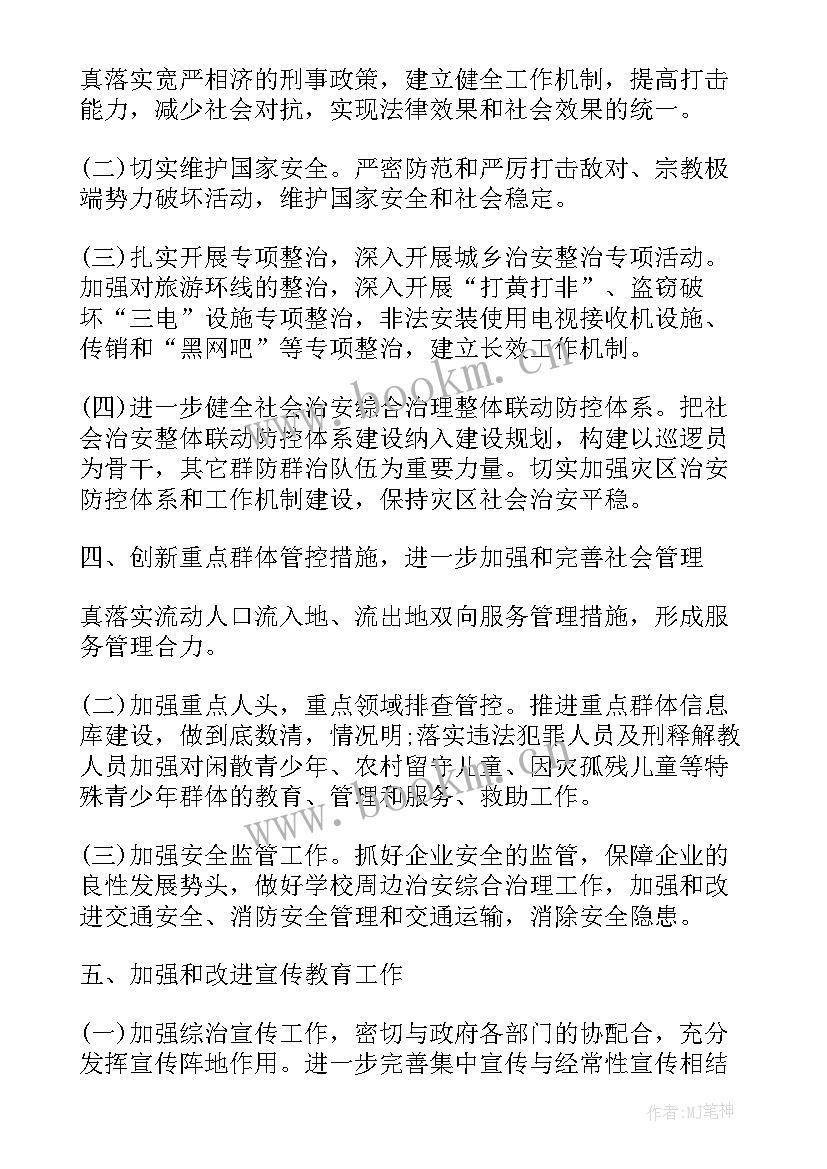 真落实宽严相济的刑事政策，建立健全工作机制，提高打击能力，减少社会对抗，实现法律效果和社会效果的统一。

(二)切实维护国家安全。严密防范和严厉打击敌对、宗教极端势力破坏活动，维护国家安全和社会稳定。

(三)扎实开展专项整治，深入开展城乡治安整治专项活动。加强对旅游环线的整治，深入开展“打黄打非”、盗窃破坏“三电”设施专项整治，非法安装使用电视接收机设施、传销和“黑网吧”等专项整治，建立长效工作机制。

(四)进一步健全社会治安综合治理整体联动防控体系。把社会治安整体联动防控体系建设纳入建设规划，构建以巡逻员为骨干，其它群防群治队伍为重要力量。切实加强灾区治安防控体系和工作机制建设，保持灾区社会治安平稳。

四、创新重点群体管控措施，进一步加强和完善社会管理

真落实流动人口流入地、流出地双向服务管理措施，形成服务管理合力。

(二)加强重点人头，重点领域排查管控。推进重点群体信息库建设，做到底数清，情况明;落实违法犯罪人员及刑释解教人员加强对闲散青少年、农村留守儿童、因灾孤残儿童等特殊青少年群体的教育、管理和服务、救助工作。

(三)加强安全监管工作。抓好企业安全的监管，保障企业的良性发展势头，做好学校周边治安综合治理工作，加强和改进交通安全、消防安全管理和交通运输，消除安全隐患。

五、加强和改进宣传教育工作

(一)加强综治宣传工作，密切与政府各部门的协配合，充分发挥宣传阵地作用。进一步完善集中宣传与经常性宣传相结

www.bookm.com

作者:MJ笔神